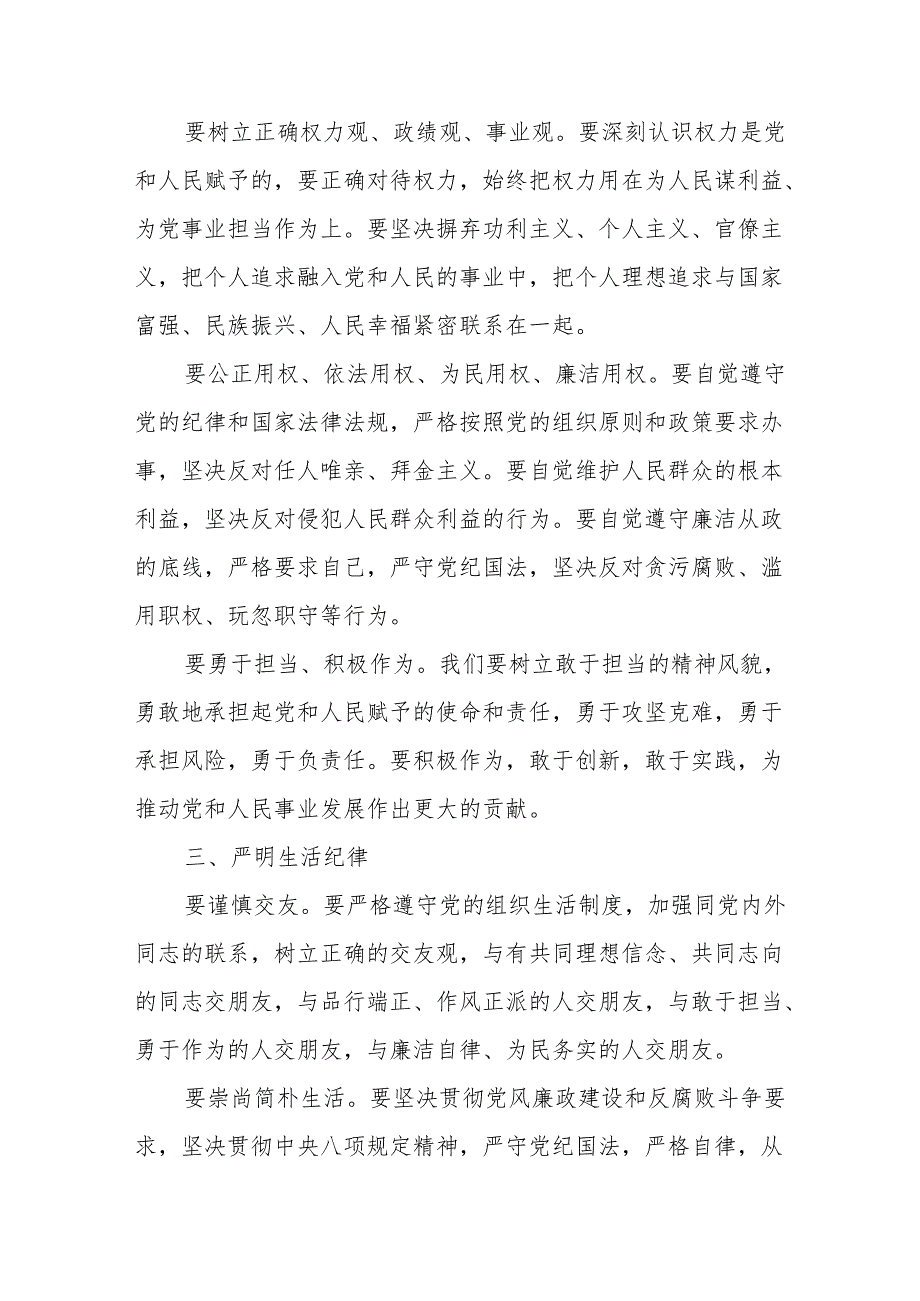 要树立正确权力观、政绩观、事业观。要深刻认识权力是党和人民赋予的，要正确对待权力，始终把权力用在为人民谋利益、为党事业担当作为上。要坚决摒弃功利主义、个人主义、官僚主义，把个人追求融入党和人民的事业中，把个人理想追求与国家富强、民族振兴、人民幸福紧密联系在一起。

要公正用权、依法用权、为民用权、廉洁用权。要自觉遵守党的纪律和国家法律法规，严格按照党的组织原则和政策要求办事，坚决反对任人唯亲、拜金主义。要自觉维护人民群众的根本利益，坚决反对侵犯人民群众利益的行为。要自觉遵守廉洁从政的底线，严格要求自己，严守党纪国法，坚决反对贪污腐败、滥用职权、玩忽职守等行为。

要勇于担当、积极作为。我们要树立敢于担当的精神风貌，勇敢地承担起党和人民赋予的使命和责任，勇于攻坚克难，勇于承担风险，勇于负责任。要积极作为，敢于创新，敢于实践，为推动党和人民事业发展作出更大的贡献。

三、严明生活纪律

要谨慎交友。要严格遵守党的组织生活制度，加强同党内外同志的联系，树立正确的交友观，与有共同理想信念、共同志向的同志交朋友，与品行端正、作风正派的人交朋友，与敢于担当、勇于作为的人交朋友，与廉洁自律、为民务实的人交朋友。

要崇尚简朴生活。要坚决贯彻党风廉政建设和反腐败斗争要求，坚决贯彻中央八项规定精神，严守党纪国法，严格自律，从